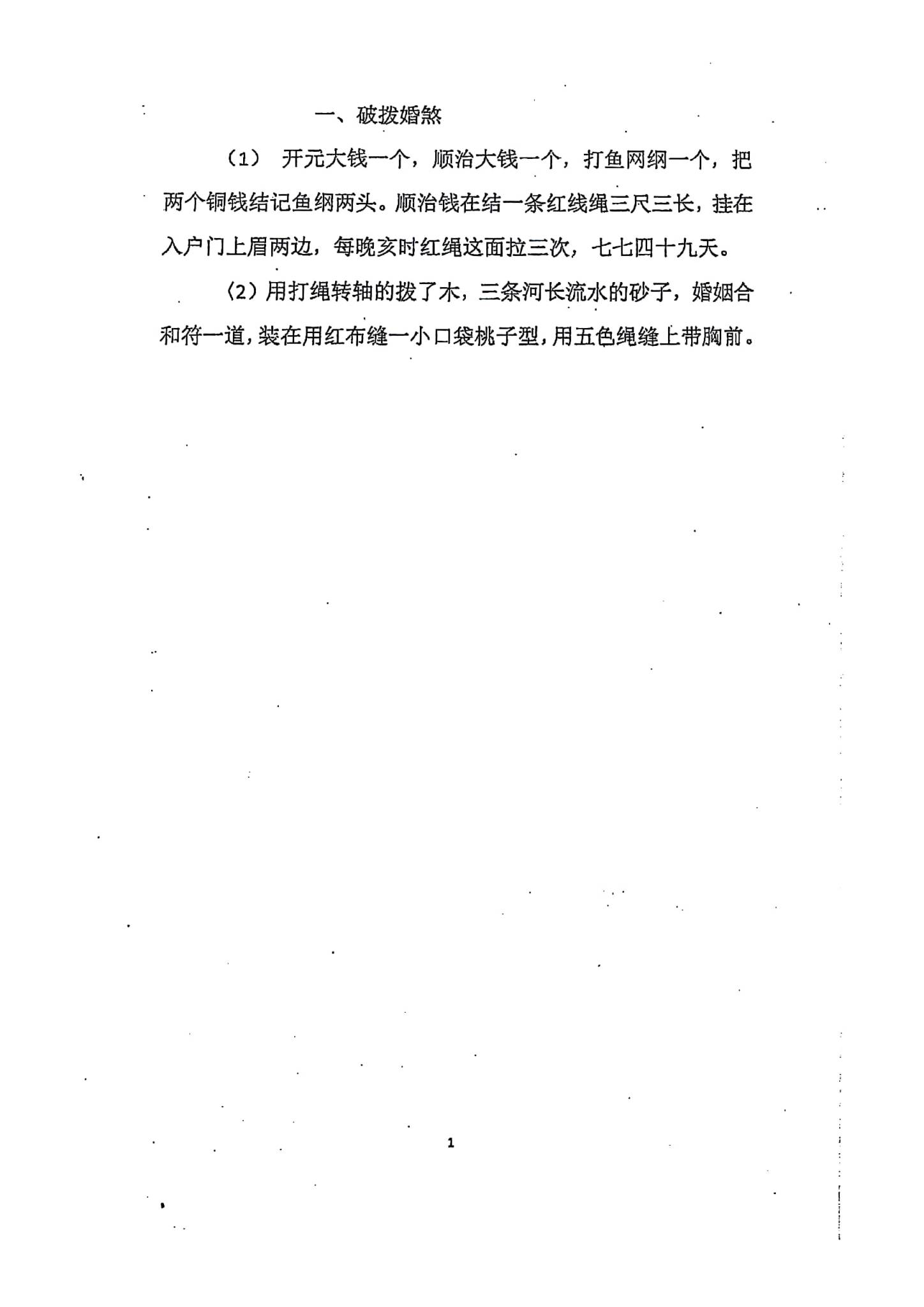 一、破拨婚煞

（1） 开元大钱一个，顺治大钱一个，打鱼网纲一个，把两个铜钱结记鱼纲两头。顺治钱在结一条红线绳三尺三长，挂在入户门上眉两边，每晚亥时红绳这面拉三次，七七四十九天。

（2）用打绳转轴的拨了木，三条河长流水的砂子，婚姻合和符一道，装在用红布缝一小口袋桃子型，用五色绳缝上带胸前。

1